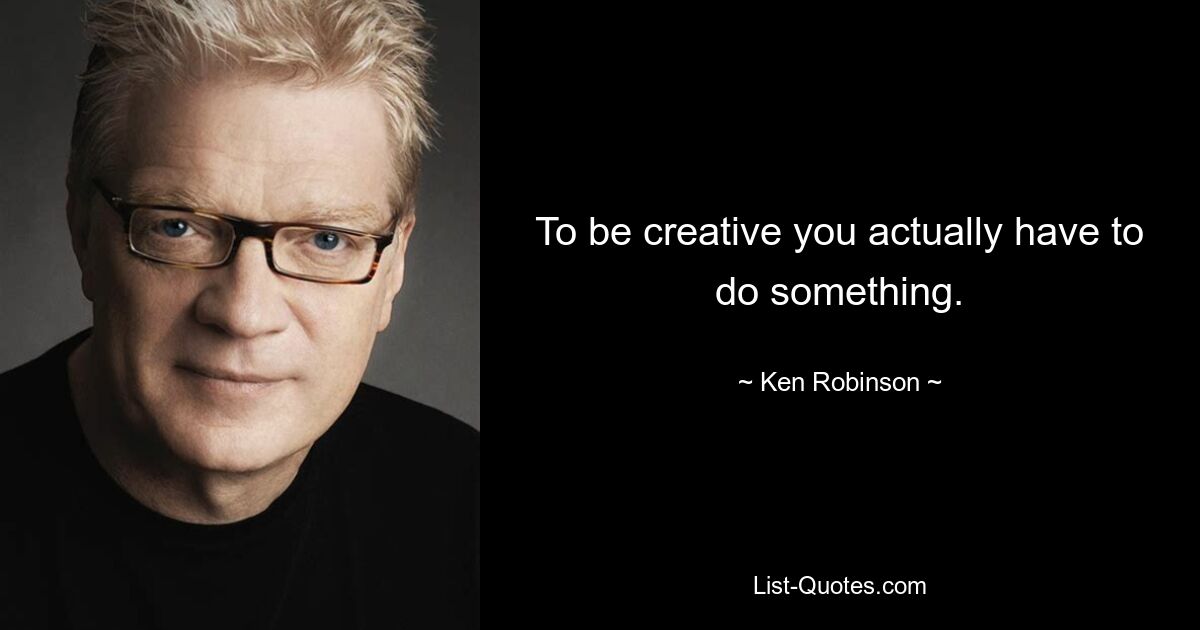 To be creative you actually have to do something.

~ Ken Robinson ~

List-Quotes.com